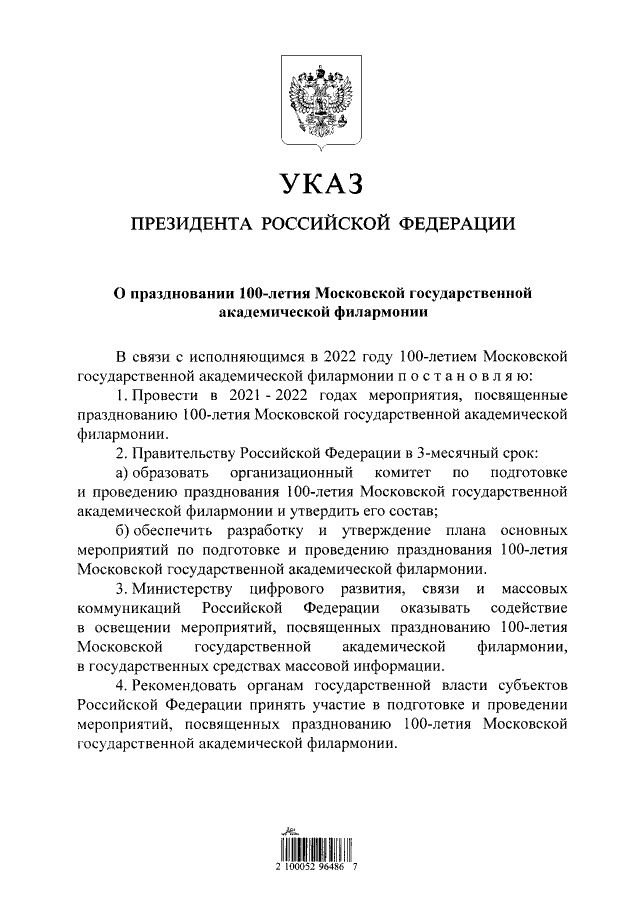 УКАЗ

ПРЕЗИДЕНТА РОССИЙСКОЙ ФЕДЕРАЦИИ

О праздновании 100-летия Московской государственной академической филармонии

В связи с исполняющимся в 2022 году 100-летием Московской государственной академической филармонии п о с т а н о в л я ю:

1. Провести в 2021 - 2022 годах мероприятия, посвященные празднованию 100-летия Московской государственной академической филармонии.

2. Правительству Российской Федерации в 3-месячный срок:

а) образовать организационный комитет по подготовке и проведению празднования 100-летия Московской государственной академической филармонии и утвердить его состав;

б) обеспечить разработку и утверждение плана основных мероприятий по подготовке и проведению празднования 100-летия Московской государственной академической филармонии.

3. Министерству цифрового развития, связи и массовых коммуникаций Российской Федерации оказывать содействие в освещении мероприятий, посвященных празднованию 100-летия Московской государственной академической филармонии, в государственных средствах массовой информации.

4. Рекомендовать органам государственной власти субъектов Российской Федерации принять участие в подготовке и проведении мероприятий, посвященных празднованию 100-летия Московской государственной академической филармонии.

2 100052 96486 7